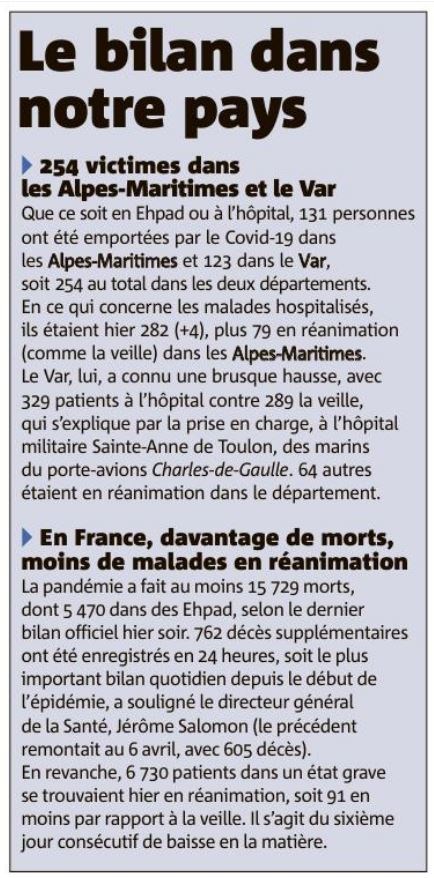 Le bilan dans notre pays

254 victimes dans les Alpes-Maritimes et le Var
Que ce soit en Ehpad ou à l'hôpital, 131 personnes ont été emportées par le Covid-19 dans les Alpes-Maritimes et 123 dans le Var, soit 254 au total dans les deux départements.
En ce qui concerne les malades hospitalisés, ils étaient hier 282 (+4), plus 79 en réanimation (comme la veille) dans les Alpes-Maritimes.
Le Var, lui, a connu une brusque hausse, avec 329 patients à l'hôpital contre 289 la veille, qui s'explique par la prise en charge, à l'hôpital militaire Sainte-Anne de Toulon, des marins du porte-avions Charles-de-Gaulle. 64 autres étaient en réanimation dans le département.

En France, davantage de morts, moins de malades en réanimation
La pandémie a fait au moins 15 729 morts, dont 5 470 dans des Ehpad, selon le dernier bilan officiel hier soir. 762 décès supplémentaires ont été enregistrés en 24 heures, soit le plus important bilan quotidien depuis le début de l'épidémie, a souligné le directeur général de la Santé, Jérôme Salomon (le précédent remontait au 6 avril, avec 605 décès).
En revanche, 6 730 patients dans un état grave se trouvaient hier en réanimation, soit 91 en moins par rapport à la veille. Il s'agit du sixième jour consécutif de baisse en la matière.